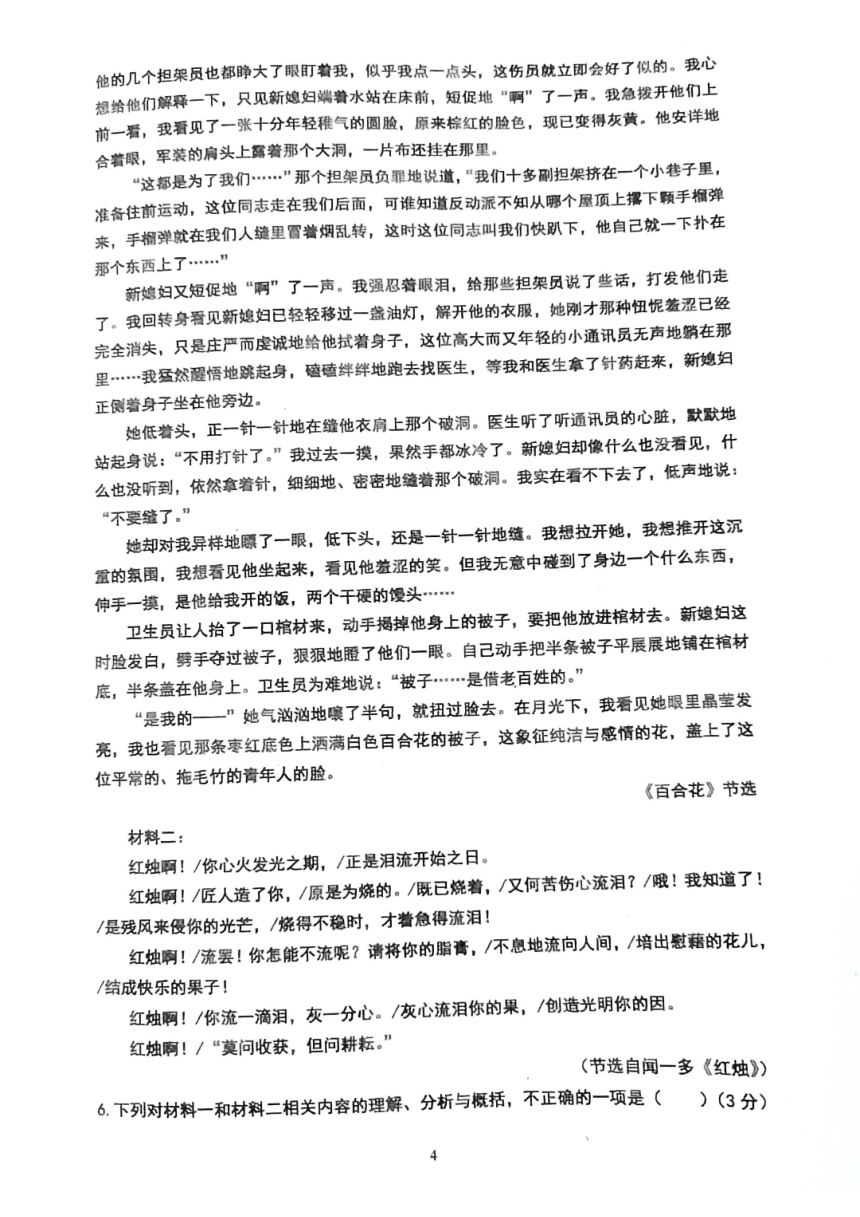 他的几个担架员也都睁大了眼盯着我，似乎我点一点头，这伤员就立即会好了似的。我心想给他们解释一下，只见新媳妇端着水站在床前，短促地“啊”了一声。我急拨开他们上前一看，我看见了一张十分年轻稚气的圆脸，原来棕红的脸色，现已变得灰黄。他安详地合着眼，军装的肩头上露着那个大洞，一片布还挂在那里。

“这都是为了我们……”那个担架员负罪地说道，“我们十多副担架挤在一个小巷子里，准备往前运动，这位同志走在我们后面，可谁知道反动派不知从哪个屋顶上撂下颗手榴弹来，手榴弹就在我们人缝里冒着烟乱转，这时这位同志叫我们快趴下，他自己就一下扑在那个东西上了……”

新媳妇又短促地“啊”了一声。我强忍着眼泪，给那些担架员说了些话，打发他们走了。我回转身看见新媳妇已轻轻移过一盏油灯，解开他的衣服，她刚才那种忸怩羞涩已经完全消失，只是庄严而虔诚地给他拭着身子，这位高大而又年轻的小通讯员无声地躺在那里……我猛然醒悟地跳起身，磕磕绊绊地跑去找医生，等我和医生拿了针药赶来，新媳妇正侧着身子坐在他旁边。

她低着头，正一针一针地在缝他衣肩上那个破洞。医生听了听通讯员的心脏，默默地站起身说：“不用打针了。”我过去一摸，果然手都冰冷了。新媳妇却像什么也没看见，什么也没听到，依然拿着针，细细地、密密地缝着那个破洞。我实在看不下去了，低声地说：“不要缝了。”

她却对我异样地瞟了一眼，低下头，还是一针一针地缝。我想拉开她，我想推开这沉重的氛围，我想看见他坐起来，看见他羞涩的笑。但我无意中碰到了身边一个什么东西，伸手一摸，是他给我开的饭，两个干硬的馒头……

卫生员让人抬了一口棺材来，动手揭掉他身上的被子，要把他放进棺材去。新媳妇这时脸发白，劈手夺过被子，狠狠地瞪了他们一眼。自己动手把半条被子平展展地铺在棺材底，半条盖在他身上。卫生员为难地说：“被子……是借老百姓的。”

“是我的——”她气汹汹地嚷了半句，就扭过脸去。在月光下，我看见她眼里晶莹发亮，我也看见那条枣红底色上洒满白色百合花的被子，这象征纯洁与感情的花，盖上了这位平常的、拖毛竹的青年人的脸。

《百合花》节选

材料二：

红烛啊！/你心火发光之期，/正是泪流开始之日。

红烛啊！/匠人造了你，/原是为烧的。/既已烧着，/又何苦伤心流泪？/哦！我知道了！/是残风来侵你的光芒，/烧得不稳时，才着急得流泪！

红烛啊！/流罢！你怎能不流呢？请将你的脂膏，/不息地流向人间，/培出慰藉的花儿，/结成快乐的果子！

红烛啊！/你流一滴泪，灰一分心。/灰心流泪你的果，/创造光明你的因。

红烛啊！/“莫问收获，但问耕耘。”

（节选自闻一多《红烛》）

6.下列对材料一和材料二相关内容的理解、分析与概括，不正确的一项是（　　）（3分）

4